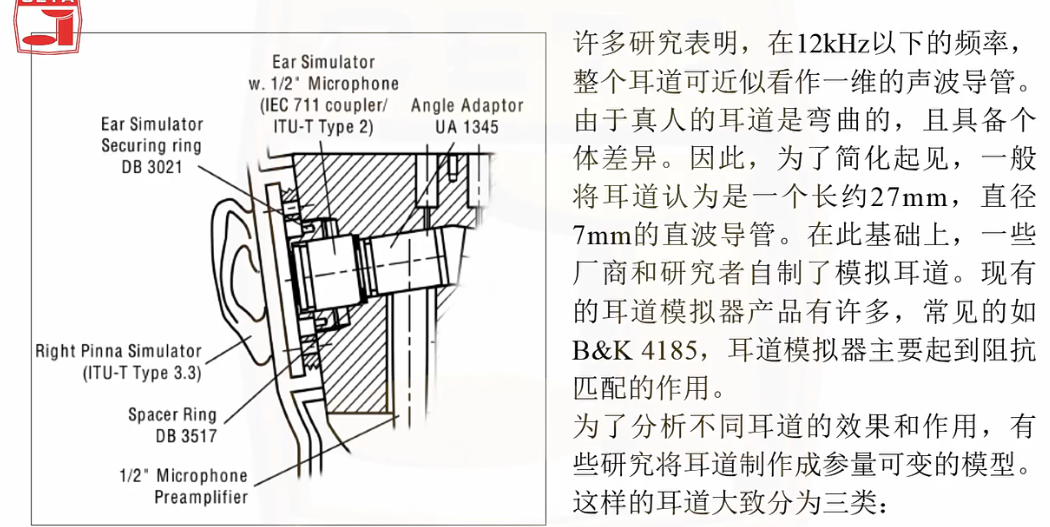 Ear Simulator
w. 1/2" Microphone
(IEC 711 coupler/
ITU-T Type 2)

Angle Adaptor
UA 1345

Ear Simulator
Securing ring
DB 3021

Right Pinna Simulator
(ITU-T Type 3.3)

Spacer Ring
DB 3517

1/2" Microphone
Preamplifier

许多研究表明，在12kHz以下的频率，整个耳道可近似看作一维的声波导管。由于真人的耳道是弯曲的，且具备个体差异。因此，为了简化起见，一般将耳道认为是一个长约27mm，直径7mm的直波导管。在此基础上，一些厂商和研究者自制了模拟耳道。现有的耳道模拟器产品有许多，常见的如B&K 4185，耳道模拟器主要起到阻抗匹配的作用。
为了分析不同耳道的效果和作用，有些研究将耳道制作成参量可变的模型。这样的耳道大致分为三类：